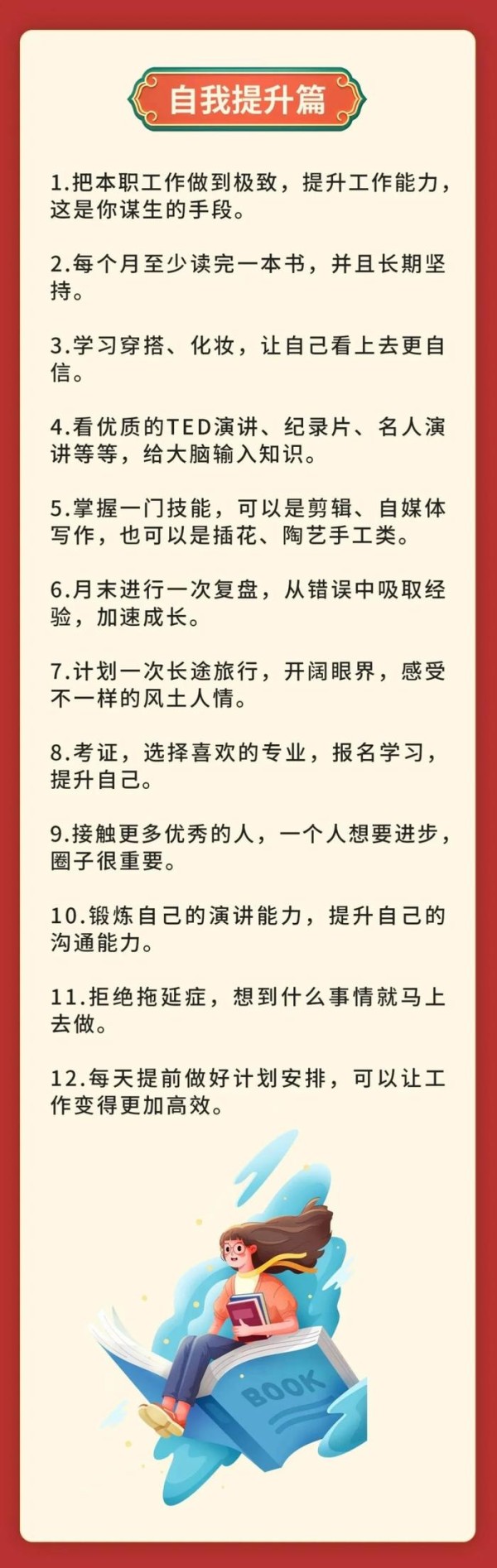 自我提升篇

1.把本职工作做到极致，提升工作能力，这是你谋生的手段。

2.每个月至少读完一本书，并且长期坚持。

3.学习穿搭、化妆，让自己看上去更自信。

4.看优质的TED演讲、纪录片、名人演讲等等，给大脑输入知识。

5.掌握一门技能，可以是剪辑、自媒体写作，也可以是插花、陶艺手工类。

6.月末进行一次复盘，从错误中吸取经验，加速成长。

7.计划一次长途旅行，开阔眼界，感受不一样的风土人情。

8.考证，选择喜欢的专业，报名学习，提升自己。

9.接触更多优秀的人，一个人想要进步，圈子很重要。

10.锻炼自己的演讲能力，提升自己的沟通能力。

11.拒绝拖延症，想到什么事情就马上去做。

12.每天提前做好计划安排，可以让工作变得更加高效。

BOOK